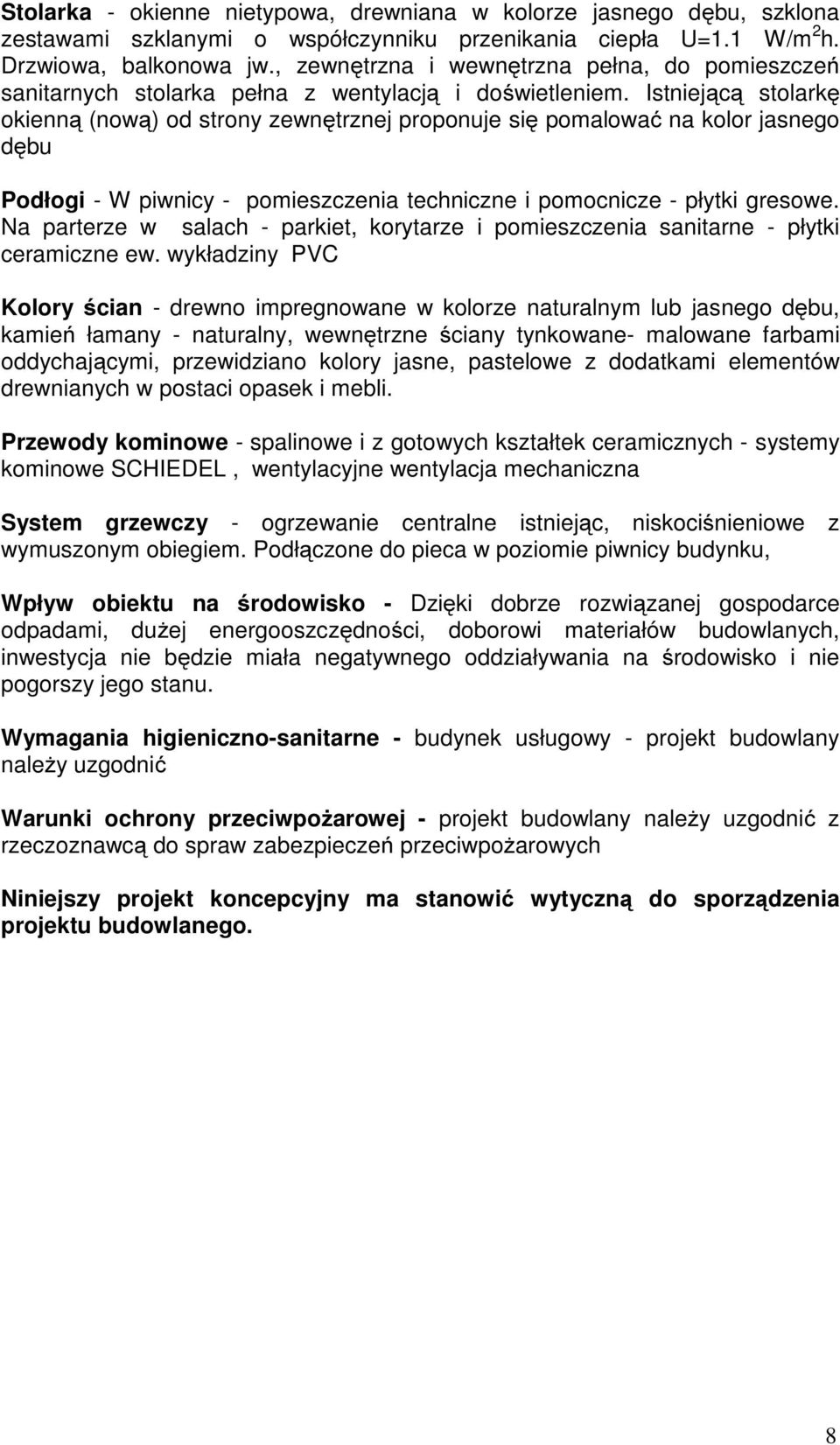 Stolarka - okienne nietypowa, drewniana w kolorze jasnego dębu, szklona zestawami szklanymi o współczynniku przenikania ciepła U=1.1 W/m$^2$h. Drzwiowa, balkonowa jw., zewnętrzna i wewnętrzna pełna, do pomieszczeń sanitarnych stolarka pełna z wentylacją i doświetleniem. Istniejącą stolarkę okienną (nową) od strony zewnętrznej proponuje się pomalować na kolor jasnego dębu

Podłogi - W piwnicy - pomieszczenia techniczne i pomocnicze - płytki gresowe. Na parterze w salach - parkiet, korytarze i pomieszczenia sanitarne - płytki ceramiczne ew. wykładziny PVC

Kolory ścian - drewno impregnowane w kolorze naturalnym lub jasnego dębu, kamień łamany - naturalny, wewnętrzne ściany tynkowane- malowane farbami oddychającymi, przewidziano kolory jasne, pastelowe z dodatkami elementów drewnianych w postaci opasek i mebli.

Przewody kominowe - spalinowe i z gotowych kształtek ceramicznych - systemy kominowe SCHIEDEL , wentylacyjne wentylacja mechaniczna

System grzewczy - ogrzewanie centralne istniejąc, niskociśnieniowe z wymuszonym obiegiem. Podłączone do pieca w poziomie piwnicy budynku,

Wpływ obiektu na środowisko - Dzięki dobrze rozwiązanej gospodarce odpadami, dużej energooszczędności, doborowi materiałów budowlanych, inwestycja nie będzie miała negatywnego oddziaływania na środowisko i nie pogorszy jego stanu.

Wymagania higieniczno-sanitarne - budynek usługowy - projekt budowlany należy uzgodnić

Warunki ochrony przeciwpożarowej - projekt budowlany należy uzgodnić z rzeczoznawcą do spraw zabezpieczeń przeciwpożarowych

Niniejszy projekt koncepcyjny ma stanowić wytyczną do sporządzenia projektu budowlanego.

8